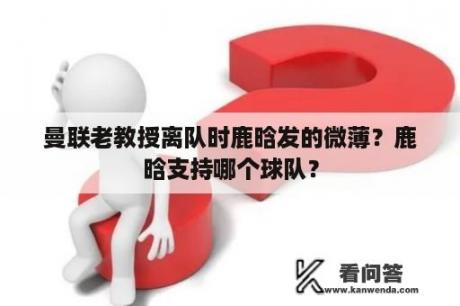 曼联老教授离队时鹿晗发的微薄？鹿晗支持哪个球队？

看问答
www.kanwenda.com